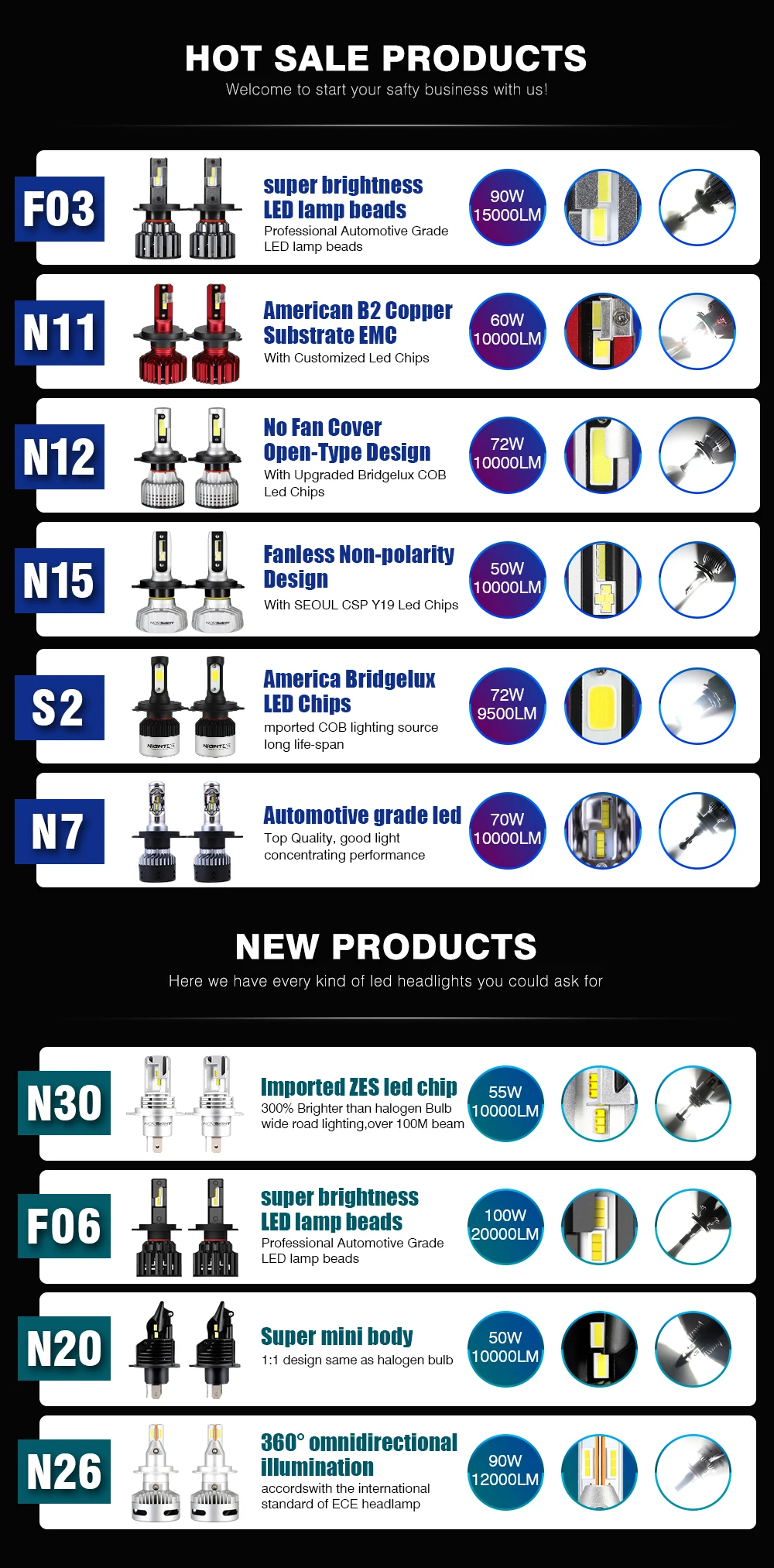 HOT SALE PRODUCTS
Welcome to start your safty business with us!

F03

super brightness LED lamp beads
Professional Automotive Grade LED lamp beads

90W
15000LM

N11

American B2 Copper Substrate EMC
With Customized Led Chips

60W
10000LM

N12

No Fan Cover Open-Type Design
With Upgraded Bridgelux COB Led Chips

72W
10000LM

N15

Fanless Non-polarity Design
With SEOUL CSP Y19 Led Chips

50W
10000LM

S2

America Bridgelux LED Chips
mported COB lighting source long life-span

72W
9500LM

N7

Automotive grade led
Top Quality, good light concentrating performance

70W
10000LM

NEW PRODUCTS
Here we have every kind of led headlights you could ask for

N30

Imported ZES led chip
300% Brighter than halogen Bulb wide road lighting,over 100M beam

55W
10000LM

F06

super brightness LED lamp beads
Professional Automotive Grade LED lamp beads

100W
20000LM

N20

Super mini body
1:1 design same as halogen bulb

50W
10000LM

N26

360° omnidirectional illumination
accordswith the international standard of ECE headlamp

90W
12000LM